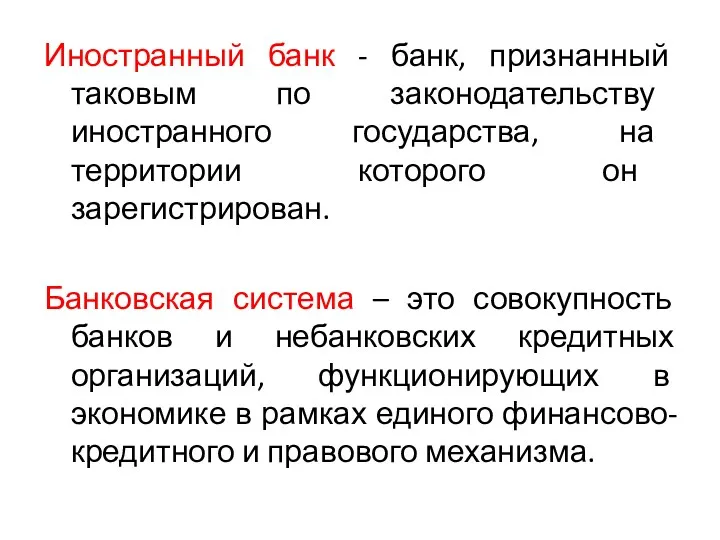 Иностранный банк - банк, признанный таковым по законодательству иностранного государства, на территории которого он зарегистрирован.

Банковская система – это совокупность банков и небанковских кредитных организаций, функционирующих в экономике в рамках единого финансово-кредитного и правового механизма.